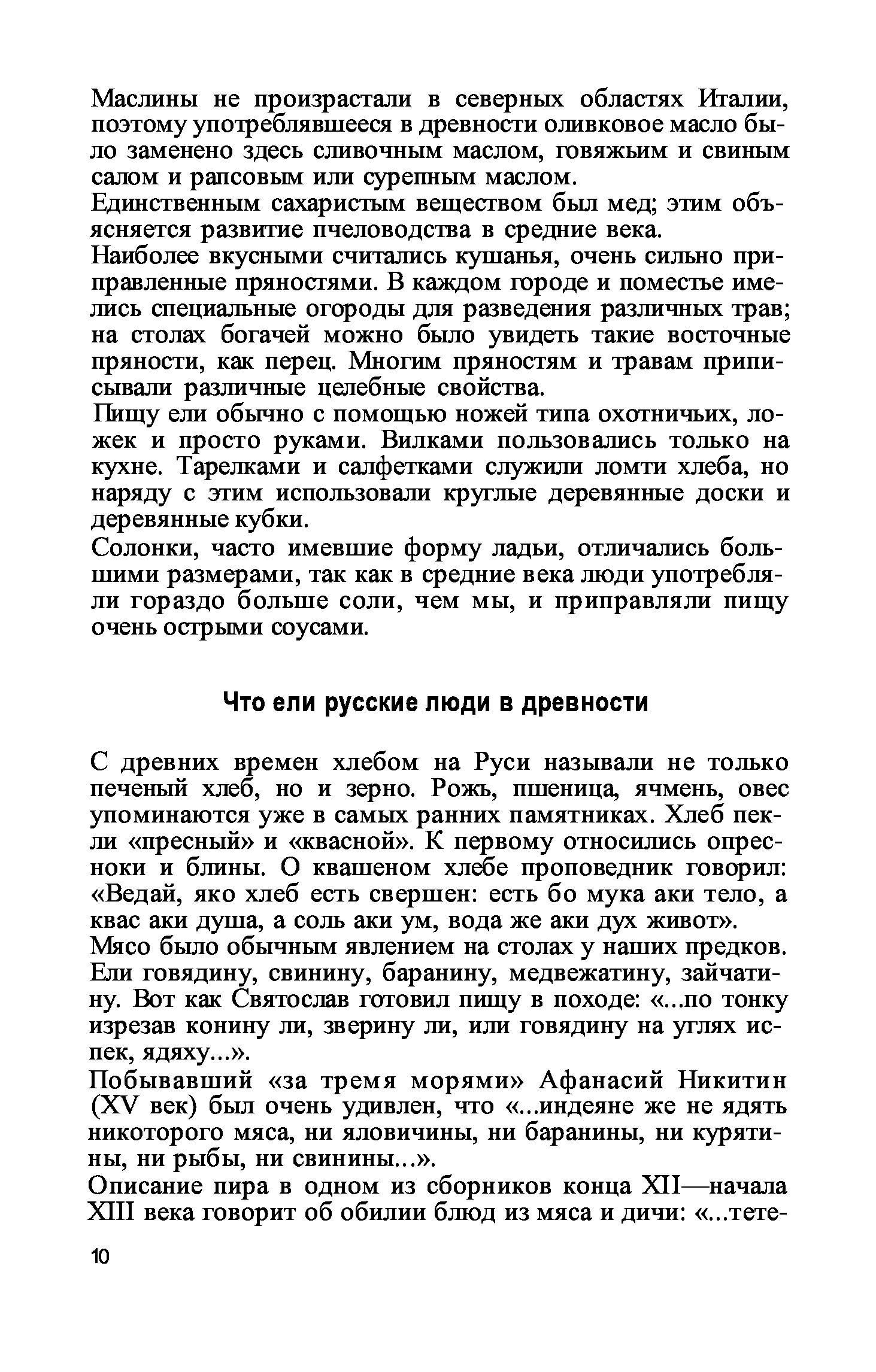 Маслины не произрастали в северных областях Италии, поэтому употреблявшееся в древности оливковое масло было заменено здесь сливочным маслом, говяжьим и свиным салом и рапсовым или сурепным маслом.
Единственным сахаристым веществом был мед; этим объясняется развитие пчеловодства в средние века.
Наиболее вкусными считались кушанья, очень сильно приправленные пряностями. В каждом городе и поместье имелись специальные огороды для разведения различных трав; на столах богачей можно было увидеть такие восточные пряности, как перец. Многим пряностям и травам приписывали различные целебные свойства.
Пищу ели обычно с помощью ножей типа охотничьих, ложек и просто руками. Вилками пользовались только на кухне. Тарелками и салфетками служили ломти хлеба, но наряду с этим использовали круглые деревянные доски и деревянные кубки.
Солонки, часто имевшие форму ладьи, отличались большими размерами, так как в средние века люди употребляли гораздо больше соли, чем мы, и приправляли пищу очень острыми соусами.

Что ели русские люди в древности

С древних времен хлебом на Руси называли не только печеный хлеб, но и зерно. Рожь, пшеница, ячмень, овес упоминаются уже в самых ранних памятниках. Хлеб пекли «пресный» и «квасной». К первому относились опресноки и блины. О квашеном хлебе проповедник говорил: «Ведай, яко хлеб есть свершен: есть бо мука аки тело, а квас аки душа, а соль аки ум, вода же аки дух живот».
Мясо было обычным явлением на столах у наших предков. Ели говядину, свинину, баранину, медвежатину, зайчатину. Вот как Святослав готовил пищу в походе: «...по тонку изрезав конину ли, зверину ли, или говядину на углях испек, ядяху...».
Побывавший «за тремя морями» Афанасий Никитин (XV век) был очень удивлен, что «...индеяне же не ядять никоторого мяса, ни яловичины, ни баранины, ни курятины, ни рыбы, ни свинины...».
Описание пира в одном из сборников конца XII—начала XIII века говорит об обилии блюд из мяса и дичи: «...тете-

10